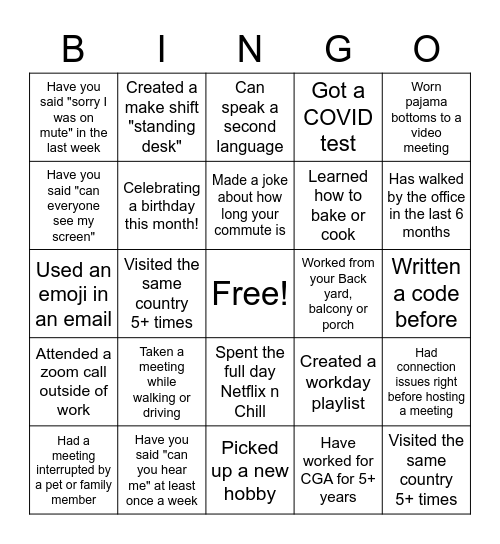 | B | I | N | G | O |
|---|---|---|---|---|
| Have you said "sorry I was on mute" in the last week | Created a make shift "standing desk" | Can speak a second language | Got a COVID test | Worn pajama bottoms to a video meeting |
| Have you said "can everyone see my screen" | Celebrating a birthday this month! | Made a joke about how long your commute is | Learned how to bake or cook | Has walked by the office in the last 6 months |
| Used an emoji in an email | Visited the same country 5+ times | Free! | Worked from your Back yard, balcony or porch | Written a code before |
| Attended a zoom call outside of work | Taken a meeting while walking or driving | Spent the full day Netflix n Chill | Created a workday playlist | Had connection issues right before hosting a meeting |
| Had a meeting interrupted by a pet or family member | Have you said "can you hear me" at least once a week | Picked up a new hobby | Have worked for CGA for 5+ years | Visited the same country 5+ times |